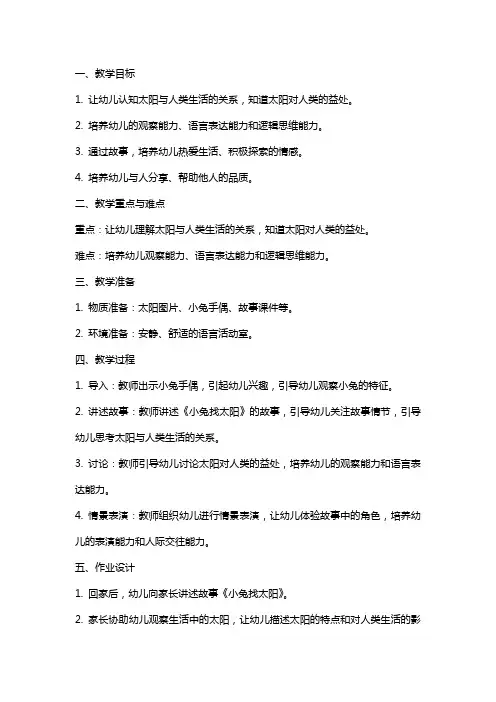 一、教学目标

1. 让幼儿认知太阳与人类生活的关系，知道太阳对人类的益处。

2. 培养幼儿的观察能力、语言表达能力和逻辑思维能力。

3. 通过故事，培养幼儿热爱生活、积极探索的情感。

4. 培养幼儿与人分享、帮助他人的品质。

二、教学重点与难点

重点：让幼儿理解太阳与人类生活的关系，知道太阳对人类的益处。

难点：培养幼儿观察能力、语言表达能力和逻辑思维能力。

三、教学准备

1. 物质准备：太阳图片、小兔手偶、故事课件等。

2. 环境准备：安静、舒适的语言活动室。

四、教学过程

1. 导入：教师出示小兔手偶，引起幼儿兴趣，引导幼儿观察小兔的特征。

2. 讲述故事：教师讲述《小兔找太阳》的故事，引导幼儿关注故事情节，引导幼儿思考太阳与人类生活的关系。

3. 讨论：教师引导幼儿讨论太阳对人类的益处，培养幼儿的观察能力和语言表达能力。

4. 情景表演：教师组织幼儿进行情景表演，让幼儿体验故事中的角色，培养幼儿的表演能力和人际交往能力。

五、作业设计

1. 回家后，幼儿向家长讲述故事《小兔找太阳》。

2. 家长协助幼儿观察生活中的太阳，让幼儿描述太阳的特点和对人类生活的影